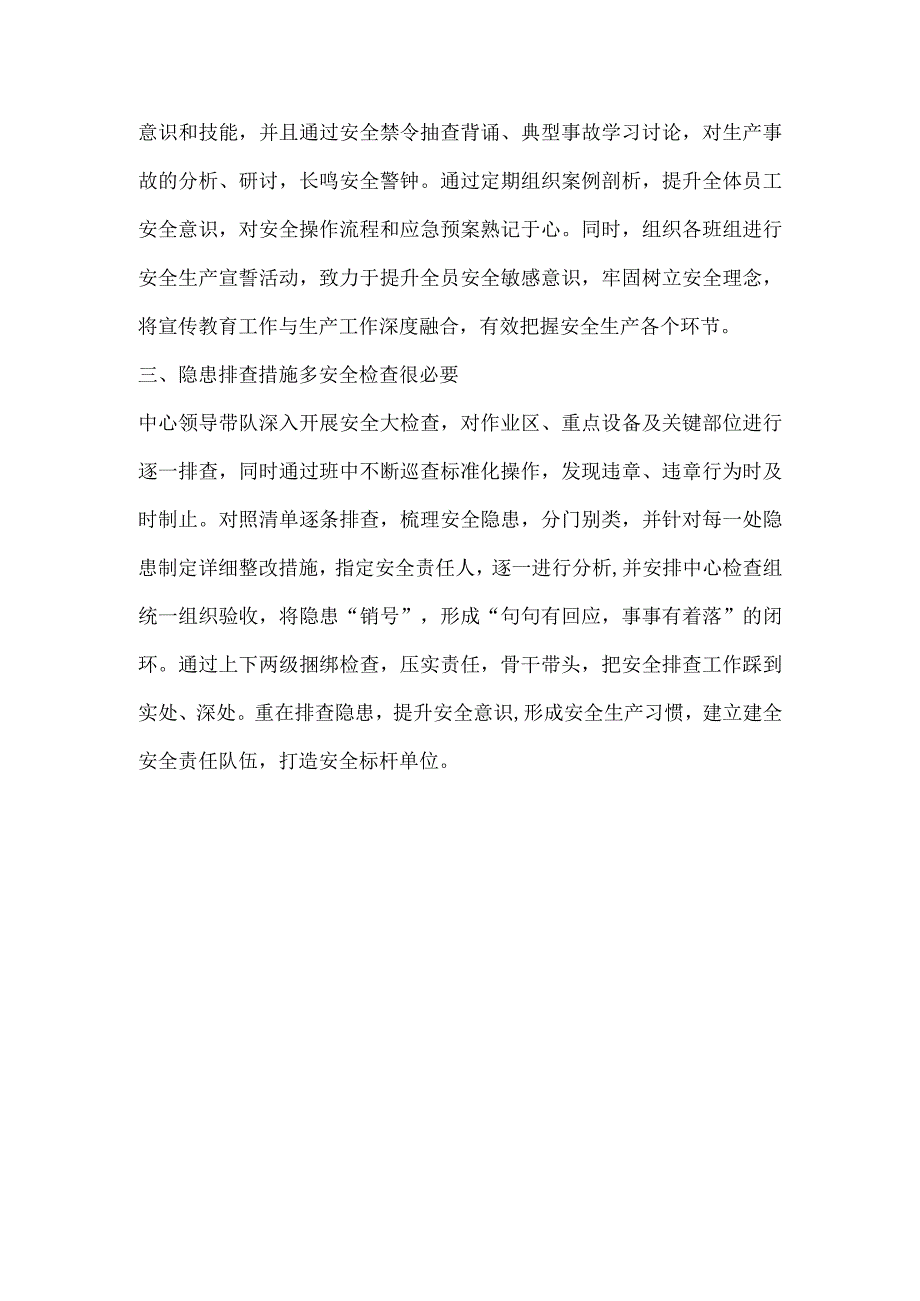 意识和技能，并且通过安全禁令抽查背诵、典型事故学习讨论，对生产事故的分析、研讨，长鸣安全警钟。通过定期组织案例剖析，提升全体员工安全意识，对安全操作流程和应急预案熟记于心。同时，组织各班组进行安全生产宣誓活动，致力于提升全员安全敏感意识，牢固树立安全理念，将宣传教育工作与生产工作深度融合，有效把握安全生产各个环节。

三、隐患排查措施多安全检查很必要

中心领导带队深入开展安全大检查，对作业区、重点设备及关键部位进行逐一排查，同时通过班中不断巡查标准化操作，发现违章、违章行为时及时制止。对照清单逐条排查，梳理安全隐患，分门别类，并针对每一处隐患制定详细整改措施，指定安全责任人，逐一进行分析,并安排中心检查组统一组织验收，将隐患“销号”，形成“句句有回应，事事有着落”的闭环。通过上下两级捆绑检查，压实责任，骨干带头，把安全排查工作踩到实处、深处。重在排查隐患，提升安全意识,形成安全生产习惯，建立建全安全责任队伍，打造安全标杆单位。